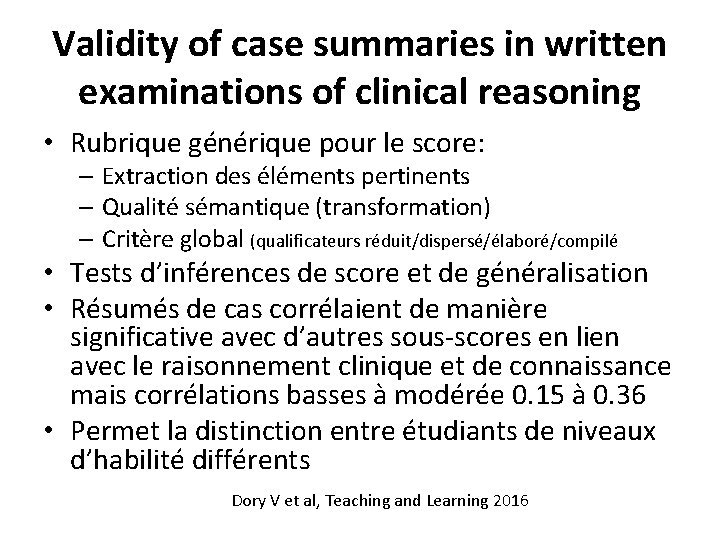 Validity of case summaries in written examinations of clinical reasoning

• Rubrique générique pour le score:
  – Extraction des éléments pertinents
  – Qualité sémantique (transformation)
  – Critère global (qualificateurs réduit/dispersé/élaboré/compilé
• Tests d'inférences de score et de généralisation
• Résumés de cas corrélaient de manière significative avec d'autres sous-scores en lien avec le raisonnement clinique et de connaissance mais corrélations basses à modérée 0.15 à 0.36
• Permet la distinction entre étudiants de niveaux d'habilité différents

Dory V et al, Teaching and Learning 2016